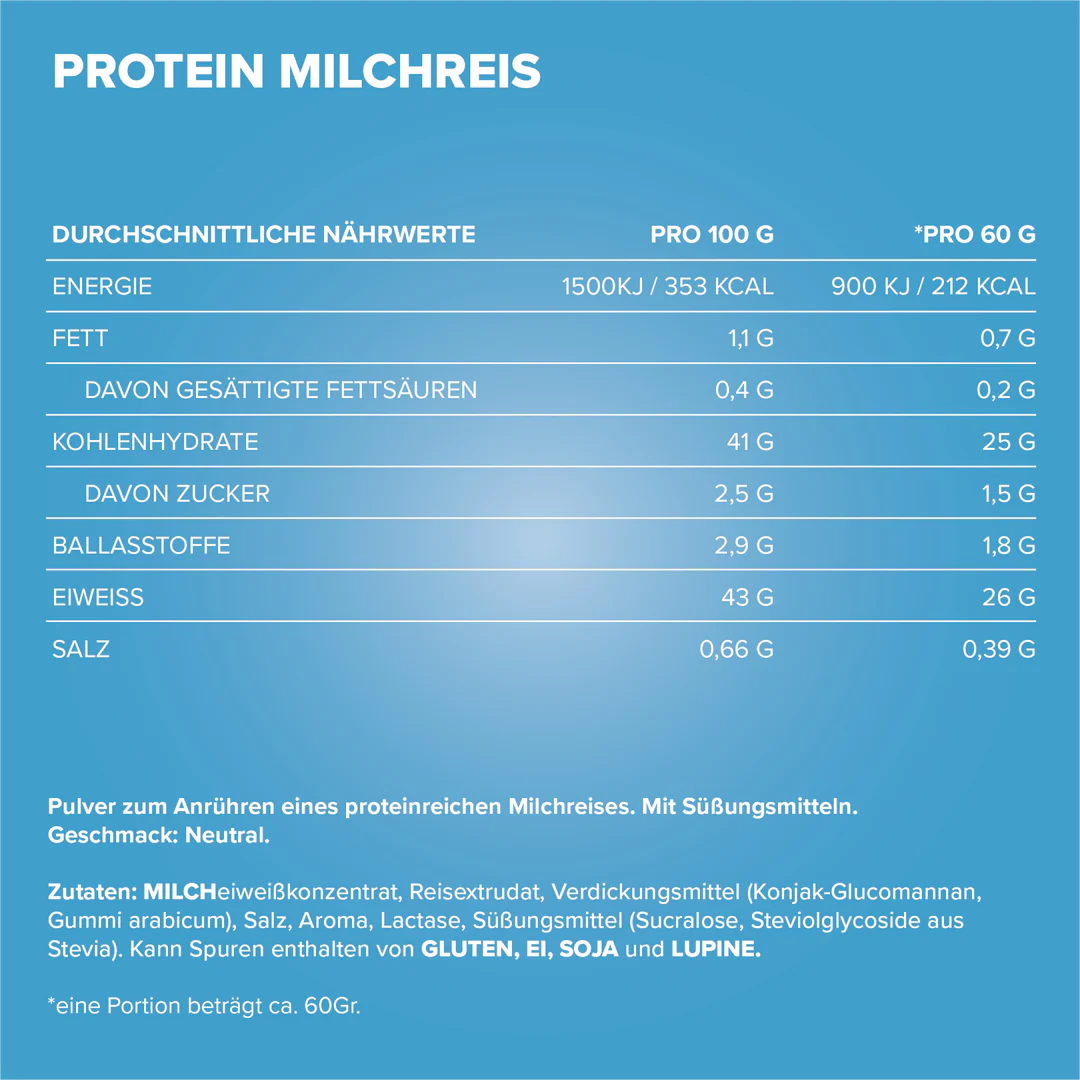 PROTEIN MILCHREIS

| DURCHSCHNITTLICHE NÄHRWERTE | PRO 100 G | *PRO 60 G |
|---|---|---|
| ENERGIE | 1500KJ / 353 KCAL | 900 KJ / 212 KCAL |
| FETT | 1,1 G | 0,7 G |
| DAVON GESÄTTIGTE FETTSÄUREN | 0,4 G | 0,2 G |
| KOHLENHYDRATE | 41 G | 25 G |
| DAVON ZUCKER | 2,5 G | 1,5 G |
| BALLASSTOFFE | 2,9 G | 1,8 G |
| EIWEISS | 43 G | 26 G |
| SALZ | 0,66 G | 0,39 G |

Pulver zum Anrühren eines proteinreichen Milchreises. Mit Süßungsmitteln.
Geschmack: Neutral.

Zutaten: MILCHeiweißkonzentrat, Reisextrudat, Verdickungsmittel (Konjak-Glucomannan, Gummi arabicum), Salz, Aroma, Lactase, Süßungsmittel (Sucralose, Steviolglycoside aus Stevia). Kann Spuren enthalten von GLUTEN, EI, SOJA und LUPINE.

*eine Portion beträgt ca. 60Gr.